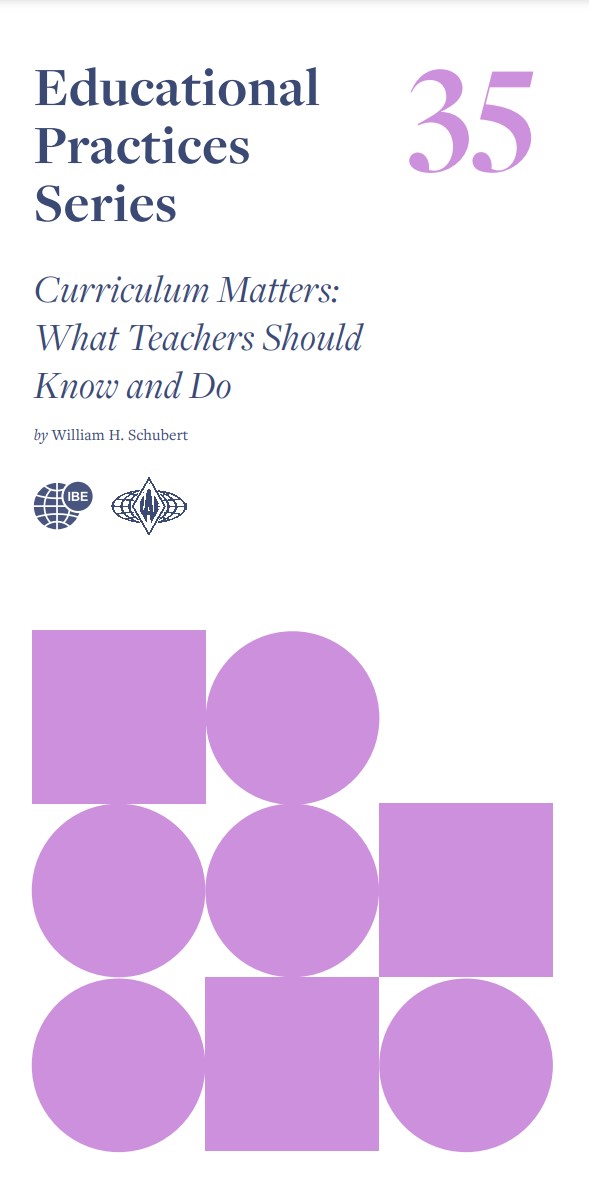 Educational Practices Series

35

Curriculum Matters: What Teachers Should Know and Do

by William H. Schubert

IBE